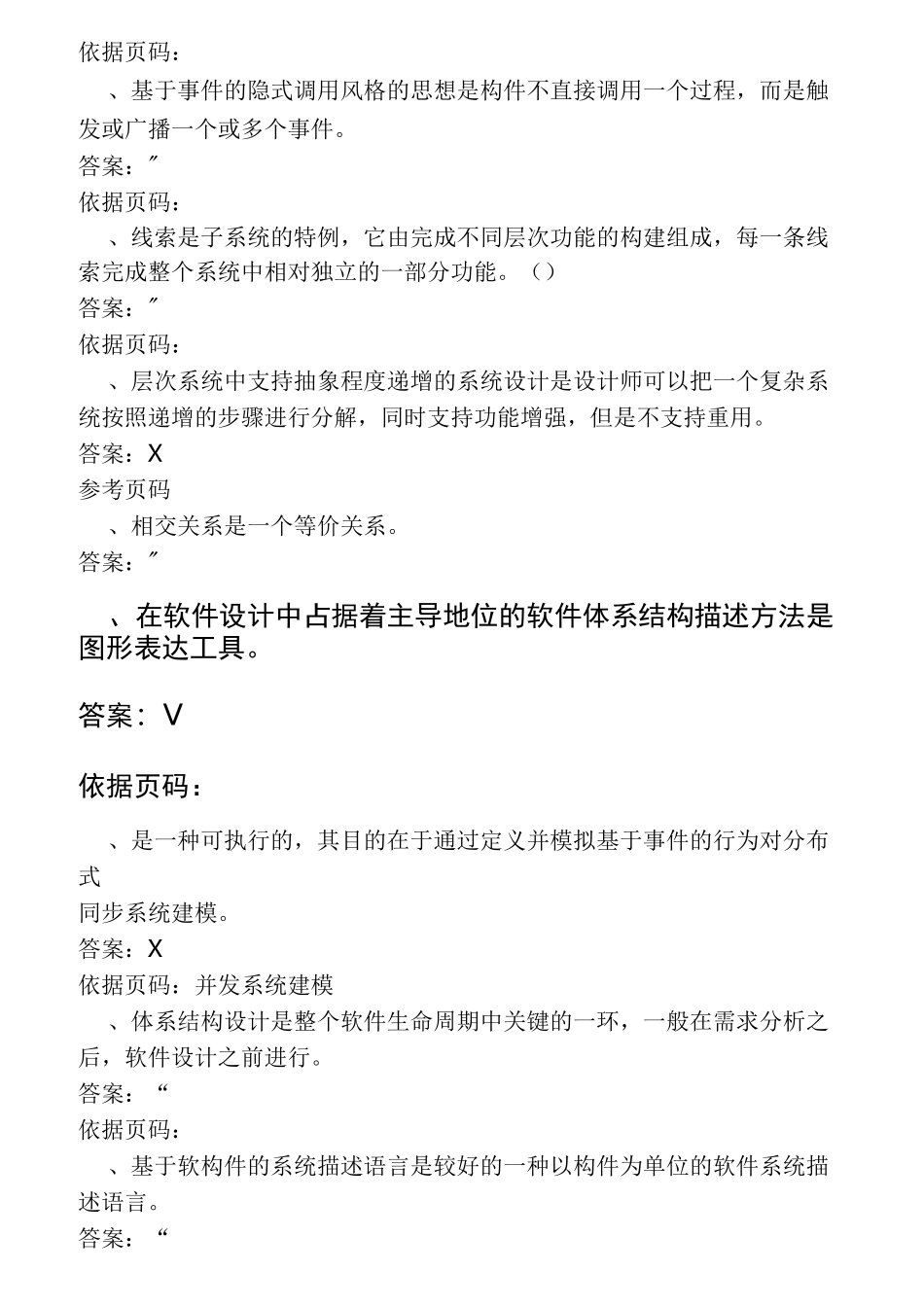 依据页码：

、基于事件的隐式调用风格的思想是构件不直接调用一个过程，而是触发或广播一个或多个事件。

答案：″

依据页码：

、线索是子系统的特例，它由完成不同层次功能的构建组成，每一条线索完成整个系统中相对独立的一部分功能。（）

答案：″

依据页码：

、层次系统中支持抽象程度递增的系统设计是设计师可以把一个复杂系统按照递增的步骤进行分解，同时支持功能增强，但是不支持重用。

答案：X

参考页码

、相交关系是一个等价关系。

答案：″

、在软件设计中占据着主导地位的软件体系结构描述方法是图形表达工具。

答案：V

依据页码：

、是一种可执行的，其目的在于通过定义并模拟基于事件的行为对分布式

同步系统建模。

答案：X

依据页码：并发系统建模

、体系结构设计是整个软件生命周期中关键的一环，一般在需求分析之后，软件设计之前进行。

答案：“

依据页码：

、基于软构件的系统描述语言是较好的一种以构件为单位的软件系统描述语言。

答案：“